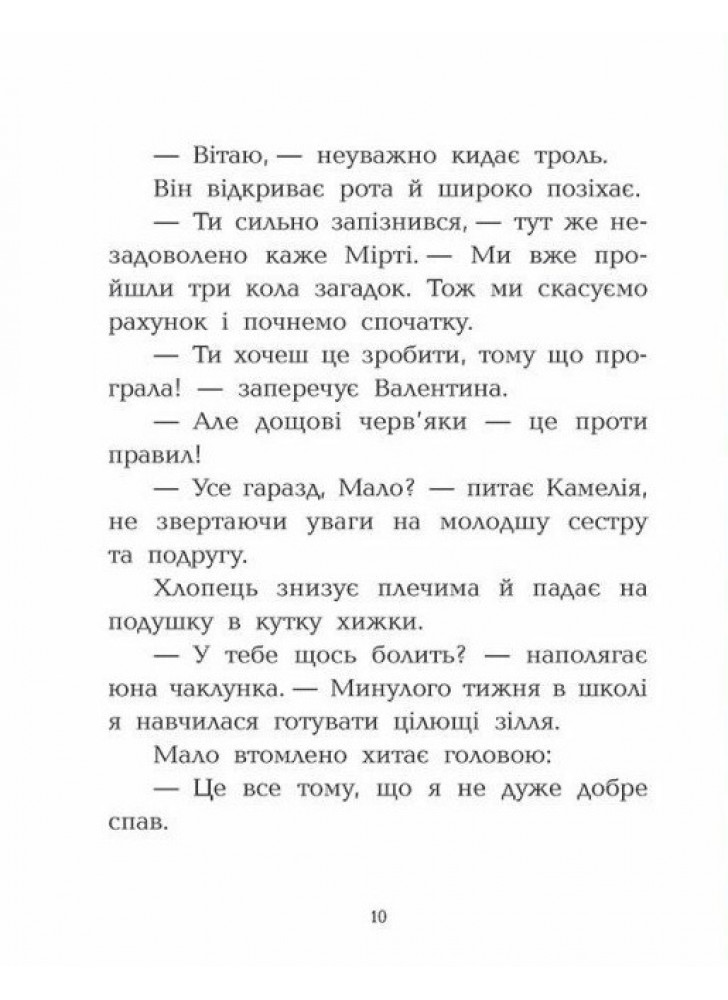 — Вітаю, — неуважно кидає троль.

Він відкриває рота й широко позіхає.

— Ти сильно запізнився, — тут же незадоволено каже Мірті. — Ми вже пройшли три кола загадок. Тож ми скасуємо рахунок і почнемо спочатку.

— Ти хочеш це зробити, тому що програла! — заперечує Валентина.

— Але дощові черв'яки — це проти правил!

— Усе гаразд, Мало? — питає Камелія, не звертаючи уваги на молодшу сестру та подругу.

Хлопець знизує плечима й падає на подушку в кутку хижки.

— У тебе щось болить? — наполягає юна чаклунка. — Минулого тижня в школі я навчилася готувати цілющі зілля.

Мало втомлено хитає головою:

— Це все тому, що я не дуже добре спав.

10